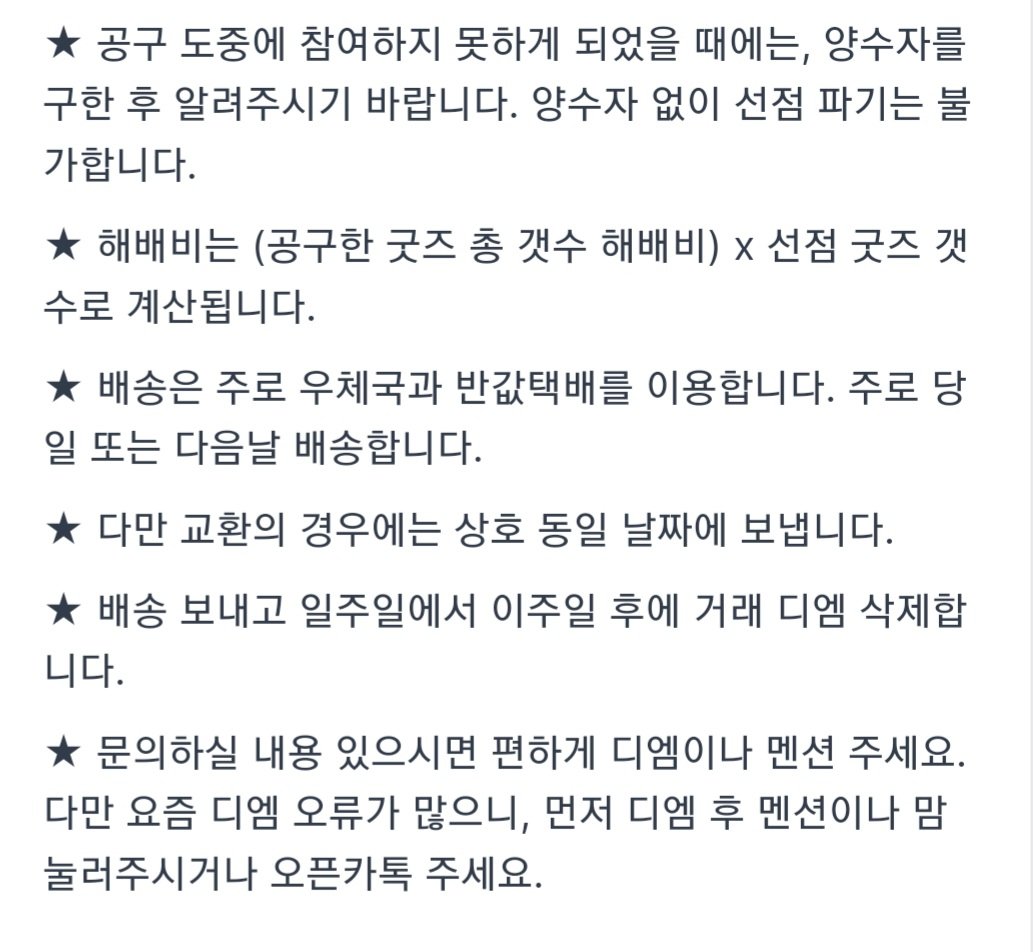 ★ 공구 도중에 참여하지 못하게 되었을 때에는, 양수자를 구한 후 알려주시기 바랍니다. 양수자 없이 선점 파기는 불가합니다.

★ 해배비는 (공구한 굿즈 총 갯수 해배비) x 선점 굿즈 갯수로 계산됩니다.

★ 배송은 주로 우체국과 반값택배를 이용합니다. 주로 당일 또는 다음날 배송합니다.

★ 다만 교환의 경우에는 상호 동일 날짜에 보냅니다.

★ 배송 보내고 일주일에서 이주일 후에 거래 디엠 삭제합니다.

★ 문의하실 내용 있으시면 편하게 디엠이나 멘션 주세요. 다만 요즘 디엠 오류가 많으니, 먼저 디엠 후 멘션이나 맘 눌러주시거나 오픈카톡 주세요.